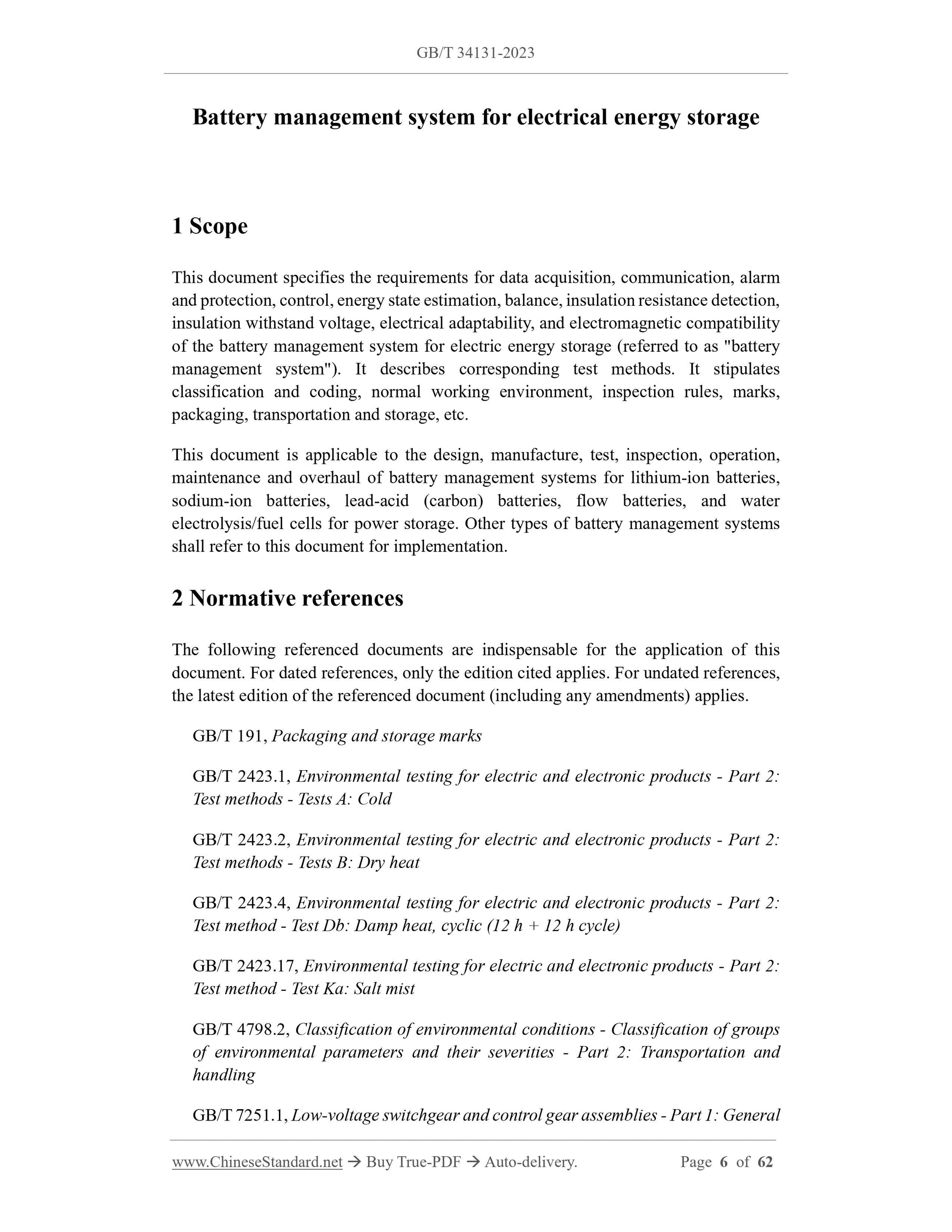 GB/T 34131-2023

Battery management system for electrical energy storage

1 Scope

This document specifies the requirements for data acquisition, communication, alarm and protection, control, energy state estimation, balance, insulation resistance detection, insulation withstand voltage, electrical adaptability, and electromagnetic compatibility of the battery management system for electric energy storage (referred to as "battery management system"). It describes corresponding test methods. It stipulates classification and coding, normal working environment, inspection rules, marks, packaging, transportation and storage, etc.

This document is applicable to the design, manufacture, test, inspection, operation, maintenance and overhaul of battery management systems for lithium-ion batteries, sodium-ion batteries, lead-acid (carbon) batteries, flow batteries, and water electrolysis/fuel cells for power storage. Other types of battery management systems shall refer to this document for implementation.

2 Normative references

The following referenced documents are indispensable for the application of this document. For dated references, only the edition cited applies. For undated references, the latest edition of the referenced document (including any amendments) applies.

GB/T 191, Packaging and storage marks

GB/T 2423.1, Environmental testing for electric and electronic products - Part 2: Test methods - Tests A: Cold

GB/T 2423.2, Environmental testing for electric and electronic products - Part 2: Test methods - Tests B: Dry heat

GB/T 2423.4, Environmental testing for electric and electronic products - Part 2: Test method - Test Db: Damp heat, cyclic (12 h + 12 h cycle)

GB/T 2423.17, Environmental testing for electric and electronic products - Part 2: Test method - Test Ka: Salt mist

GB/T 4798.2, Classification of environmental conditions - Classification of groups of environmental parameters and their severities - Part 2: Transportation and handling

GB/T 7251.1, Low-voltage switchgear and control gear assemblies - Part 1: General

www.ChineseStandard.net → Buy True-PDF → Auto-delivery. Page 6 of 62